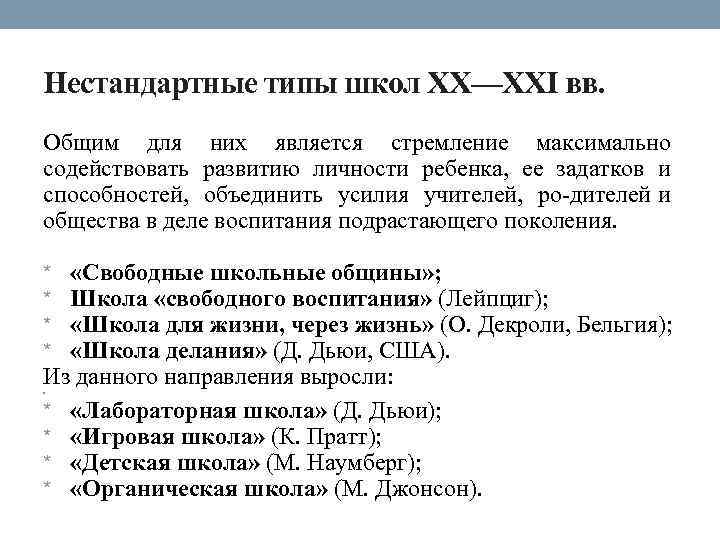 Нестандартные типы школ XX—XXI вв.

Общим для них является стремление максимально содействовать развитию личности ребенка, ее задатков и способностей, объединить усилия учителей, ро-дителей и общества в деле воспитания подрастающего поколения.

* «Свободные школьные общины»;
* Школа «свободного воспитания» (Лейпциг);
* «Школа для жизни, через жизнь» (О. Декроли, Бельгия);
* «Школа делания» (Д. Дьюи, США).
Из данного направления выросли:
* «Лабораторная школа» (Д. Дьюи);
* «Игровая школа» (К. Пратт);
* «Детская школа» (М. Наумберг);
* «Органическая школа» (М. Джонсон).